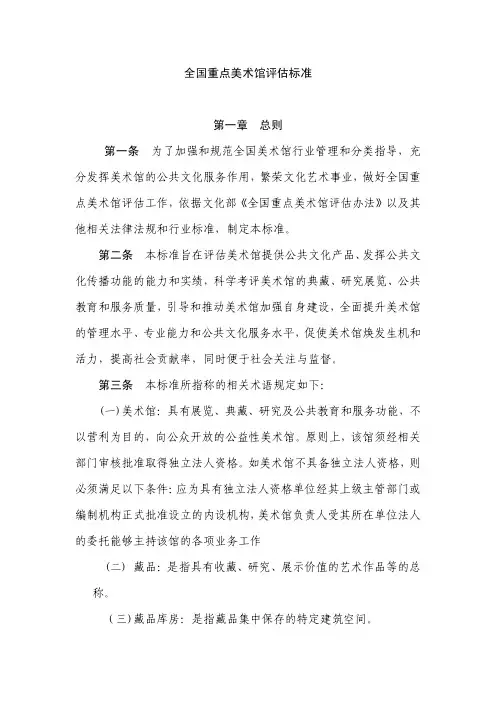 全国重点美术馆评估标准

第一章　总则

第一条　为了加强和规范全国美术馆行业管理和分类指导，充分发挥美术馆的公共文化服务作用，繁荣文化艺术事业，做好全国重点美术馆评估工作，依据文化部《全国重点美术馆评估办法》以及其他相关法律法规和行业标准，制定本标准。

第二条　本标准旨在评估美术馆提供公共文化产品、发挥公共文化传播功能的能力和实绩，科学考评美术馆的典藏、研究展览、公共教育和服务质量，引导和推动美术馆加强自身建设，全面提升美术馆的管理水平、专业能力和公共文化服务水平，促使美术馆焕发生机和活力，提高社会贡献率，同时便于社会关注与监督。

第三条　本标准所指称的相关术语规定如下：

(一)美术馆：具有展览、典藏、研究及公共教育和服务功能，不以营利为目的，向公众开放的公益性美术馆。原则上，该馆须经相关部门审核批准取得独立法人资格。如美术馆不具备独立法人资格，则必须满足以下条件：应为具有独立法人资格单位经其上级主管部门或编制机构正式批准设立的内设机构，美术馆负责人受其所在单位法人的委托能够主持该馆的各项业务工作

(二)　藏品：是指具有收藏、研究、展示价值的艺术作品等的总称。

(三)藏品库房：是指藏品集中保存的特定建筑空间。